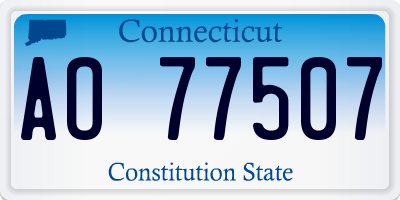 Connecticut

AO 77507

Constitution State